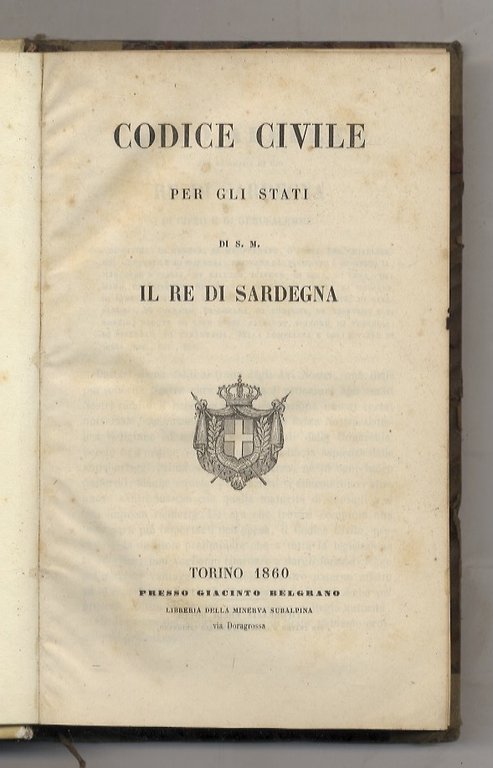 CODICE CIVILE

PER GLI STATI

DI S. M.

IL RE DI SARDEGNA

TORINO 1860

PRESSO GIACINTO BELGRANO

LIBRERIA DELLA MINERVA SUBALPINA

via Doragrossa